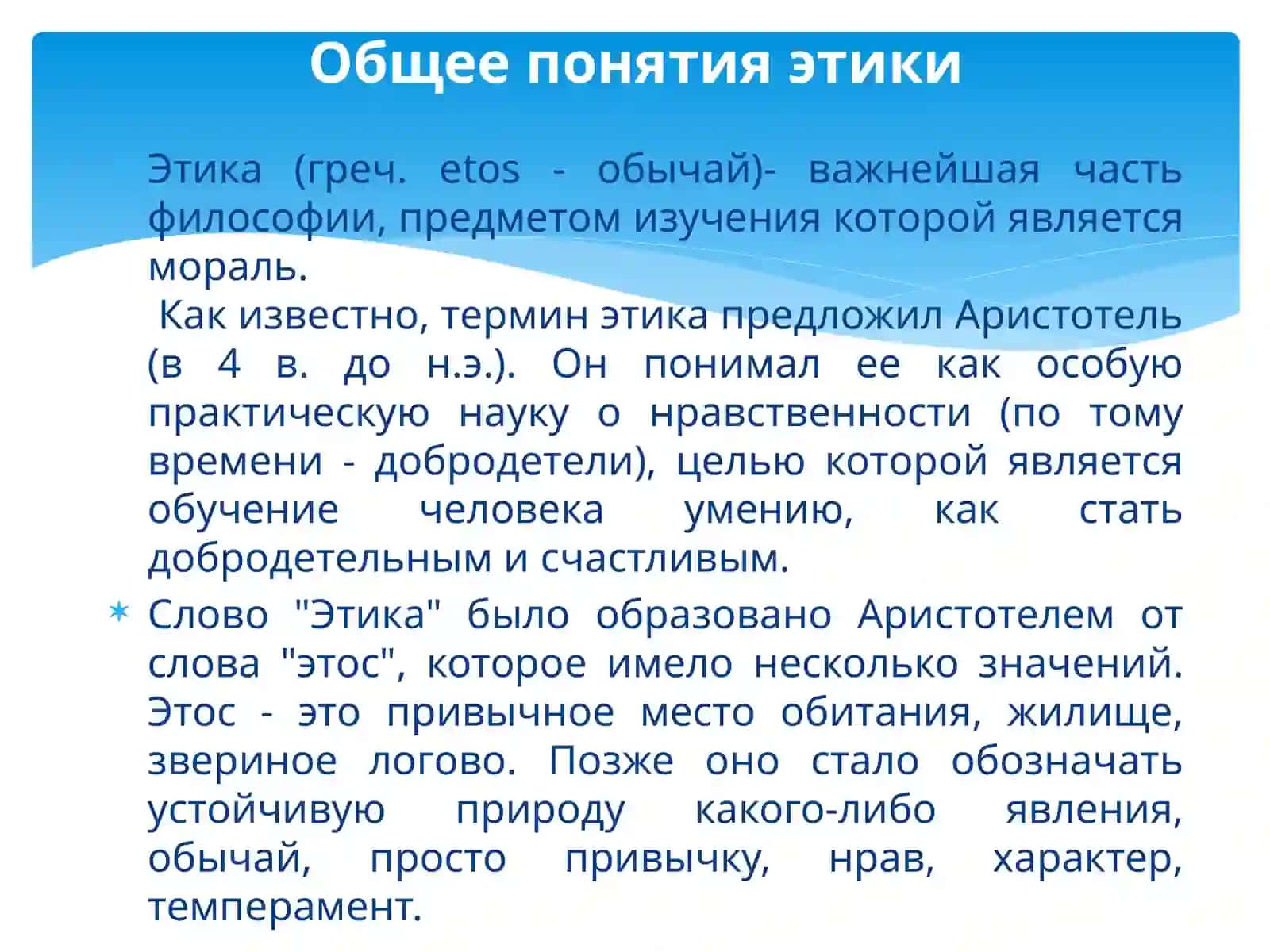 Общее понятия этики

Этика (греч. etos - обычай)- важнейшая часть философии, предметом изучения которой является мораль.

Как известно, термин этика предложил Аристотель (в 4 в. до н.э.). Он понимал ее как особую практическую науку о нравственности (по тому времени - добродетели), целью которой является обучение человека умению, как стать добродетельным и счастливым.

Слово "Этика" было образовано Аристотелем от слова "этос", которое имело несколько значений. Этос - это привычное место обитания, жилище, звериное логово. Позже оно стало обозначать устойчивую природу какого-либо явления, обычай, просто привычку, нрав, характер, темперамент.